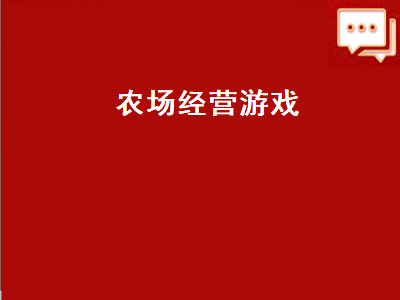 农场经营游戏